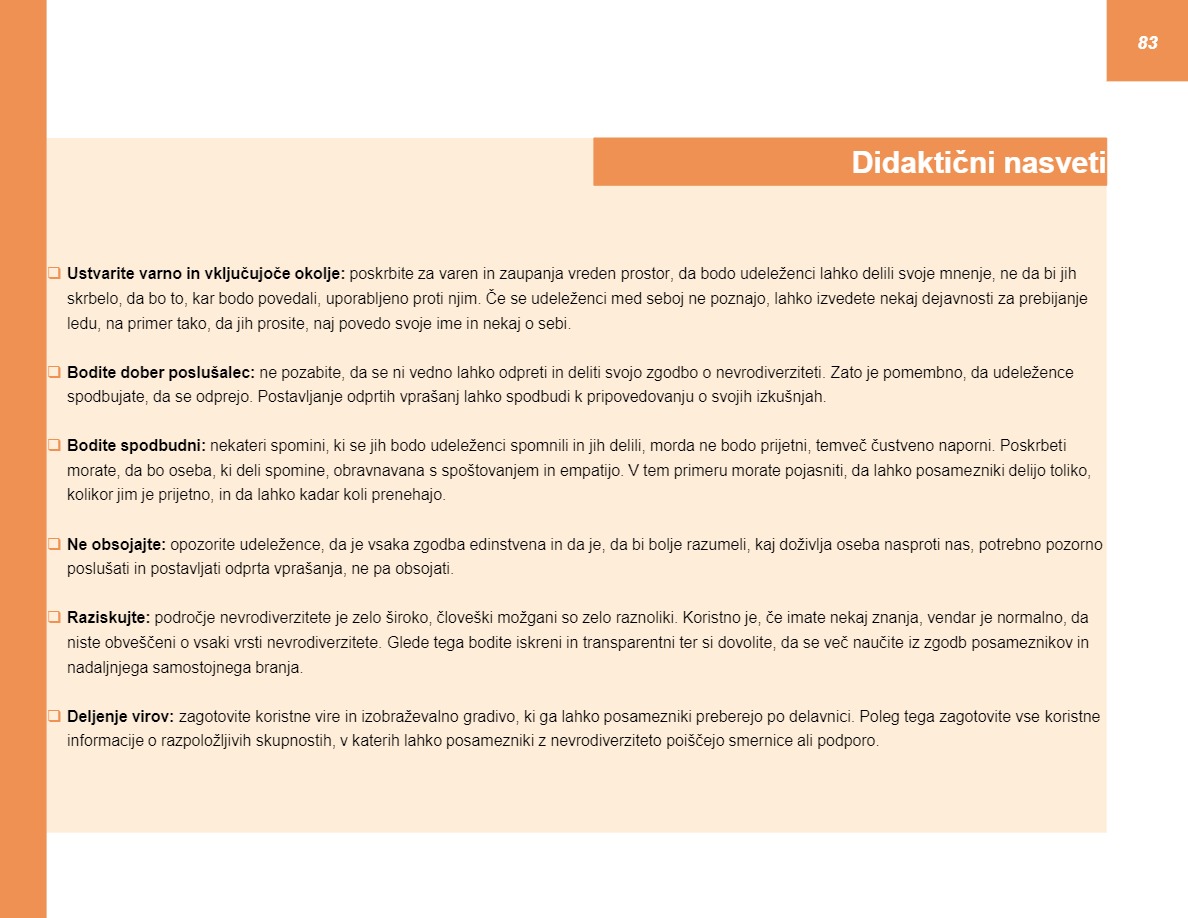 83

Didaktični nasveti

☐ Ustvarite varno in vključujoče okolje: poskrbite za varen in zaupanja vreden prostor, da bodo udeleženci lahko delili svoje mnenje, ne da bi jih skrbelo, da bo to, kar bodo povedali, uporabljeno proti njim. Če se udeleženci med seboj ne poznajo, lahko izvedete nekaj dejavnosti za prebijanje ledu, na primer tako, da jih prosite, naj povedo svoje ime in nekaj o sebi.

☐ Bodite dober poslušalec: ne pozabite, da se ni vedno lahko odpreti in deliti svojo zgodbo o nevrodiverziteti. Zato je pomembno, da udeležence spodbujate, da se odprejo. Postavljanje odprtih vprašanj lahko spodbudi k pripovedovanju o svojih izkušnjah.

☐ Bodite spodbudni: nekateri spomini, ki se jih bodo udeleženci spomnili in jih delili, morda ne bodo prijetni, temveč čustveno naporni. Poskrbeti morate, da bo oseba, ki deli spomine, obravnavana s spoštovanjem in empatijo. V tem primeru morate pojasniti, da lahko posamezniki delijo toliko, kolikor jim je prijetno, in da lahko kadar koli prenehajo.

☐ Ne obsojajte: opozorite udeležence, da je vsaka zgodba edinstvena in da je, da bi bolje razumeli, kaj doživlja oseba nasproti nas, potrebno pozorno poslušati in postavljati odprta vprašanja, ne pa obsojati.

☐ Raziskujte: področje nevrodiverzitete je zelo široko, človeški možgani so zelo raznoliki. Koristno je, če imate nekaj znanja, vendar je normalno, da niste obveščeni o vsaki vrsti nevrodiverzitete. Glede tega bodite iskreni in transparentni ter si dovolite, da se več naučite iz zgodb posameznikov in nadaljnjega samostojnega branja.

☐ Deljenje virov: zagotovite koristne vire in izobraževalno gradivo, ki ga lahko posamezniki preberejo po delavnici. Poleg tega zagotovite vse koristne informacije o razpoložljivih skupnostih, v katerih lahko posamezniki z nevrodiverziteto poiščejo smernice ali podporo.